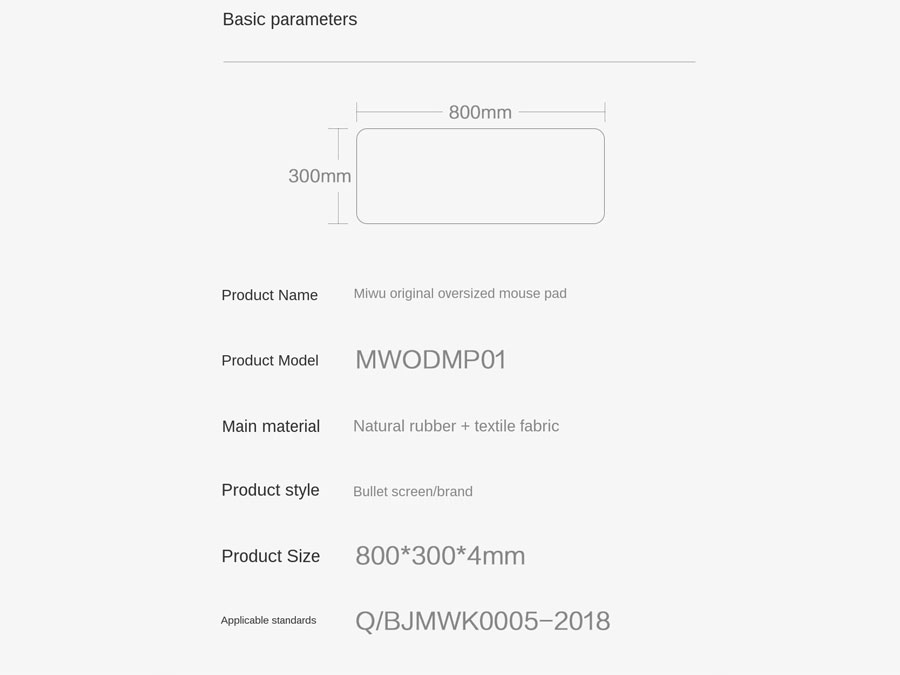 Basic parameters

800mm

300mm

| Product Name | Miwu original oversized mouse pad |
|---|---|
| Product Model | MWODMP01 |
| Main material | Natural rubber + textile fabric |
| Product style | Bullet screen/brand |
| Product Size | 800*300*4mm |
| Applicable standards | Q/BJMWK0005−2018 |